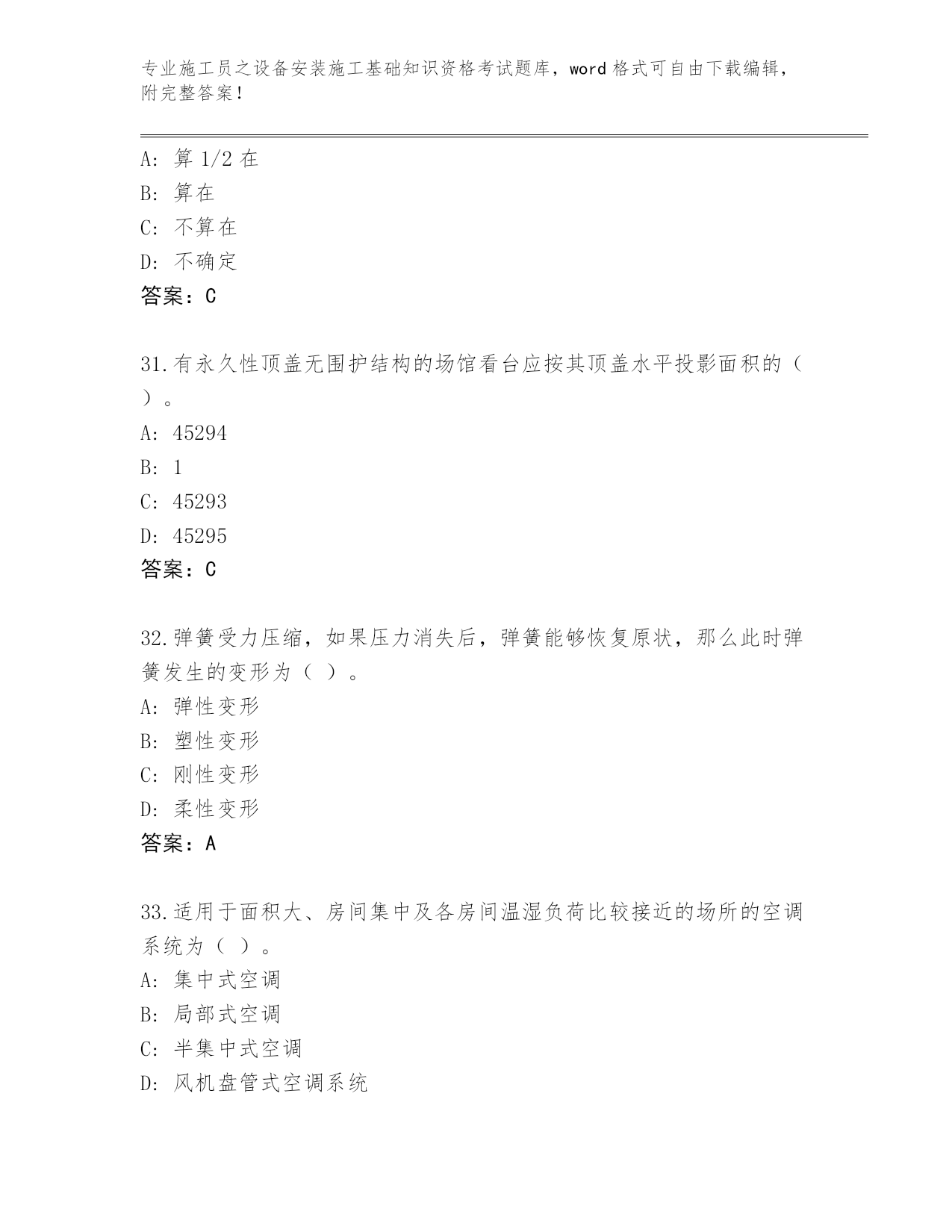 专业施工员之设备安装施工基础知识资格考试题库，word 格式可自由下载编辑，附完整答案！

A: 算 1/2 在
B: 算在
C: 不算在
D: 不确定
答案：C

31.有永久性顶盖无围护结构的场馆看台应按其顶盖水平投影面积的（ ）。
A: 45294
B: 1
C: 45293
D: 45295
答案：C

32.弹簧受力压缩，如果压力消失后，弹簧能够恢复原状，那么此时弹簧发生的变形为（ ）。
A: 弹性变形
B: 塑性变形
C: 刚性变形
D: 柔性变形
答案：A

33.适用于面积大、房间集中及各房间温湿负荷比较接近的场所的空调系统为（ ）。
A: 集中式空调
B: 局部式空调
C: 半集中式空调
D: 风机盘管式空调系统